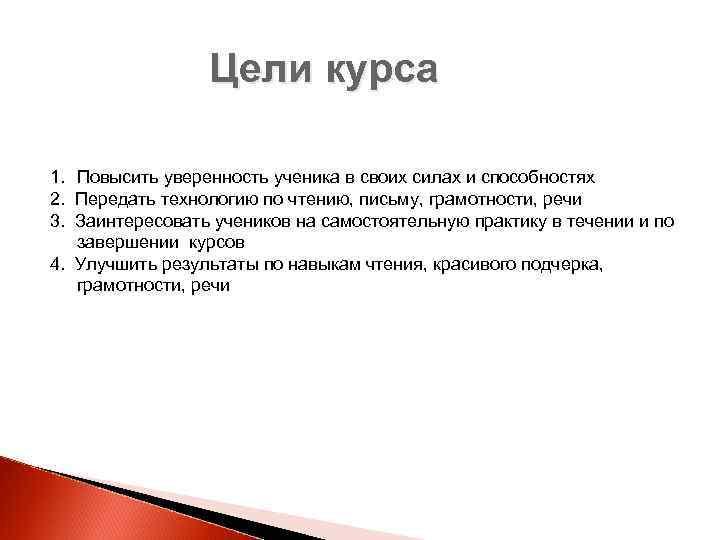 Цели курса

1. Повысить уверенность ученика в своих силах и способностях
2. Передать технологию по чтению, письму, грамотности, речи
3. Заинтересовать учеников на самостоятельную практику в течении и по завершении курсов
4. Улучшить результаты по навыкам чтения, красивого подчерка, грамотности, речи